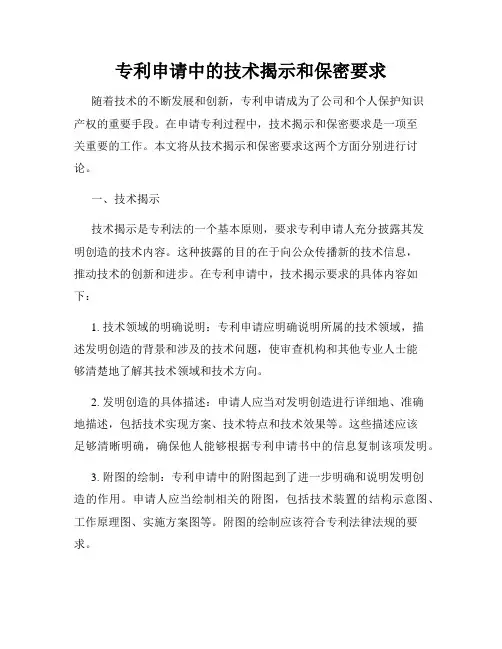 专利申请中的技术揭示和保密要求

随着技术的不断发展和创新，专利申请成为了公司和个人保护知识产权的重要手段。在申请专利过程中，技术揭示和保密要求是一项至关重要的工作。本文将从技术揭示和保密要求这两个方面分别进行讨论。

一、技术揭示

技术揭示是专利法的一个基本原则，要求专利申请人充分披露其发明创造的技术内容。这种披露的目的在于向公众传播新的技术信息，推动技术的创新和进步。在专利申请中，技术揭示要求的具体内容如下：

1. 技术领域的明确说明：专利申请应明确说明所属的技术领域，描述发明创造的背景和涉及的技术问题，使审查机构和其他专业人士能够清楚地了解其技术领域和技术方向。

2. 发明创造的具体描述：申请人应当对发明创造进行详细地、准确地描述，包括技术实现方案、技术特点和技术效果等。这些描述应该足够清晰明确，确保他人能够根据专利申请书中的信息复制该项发明。

3. 附图的绘制：专利申请中的附图起到了进一步明确和说明发明创造的作用。申请人应当绘制相关的附图，包括技术装置的结构示意图、工作原理图、实施方案图等。附图的绘制应该符合专利法律法规的要求。